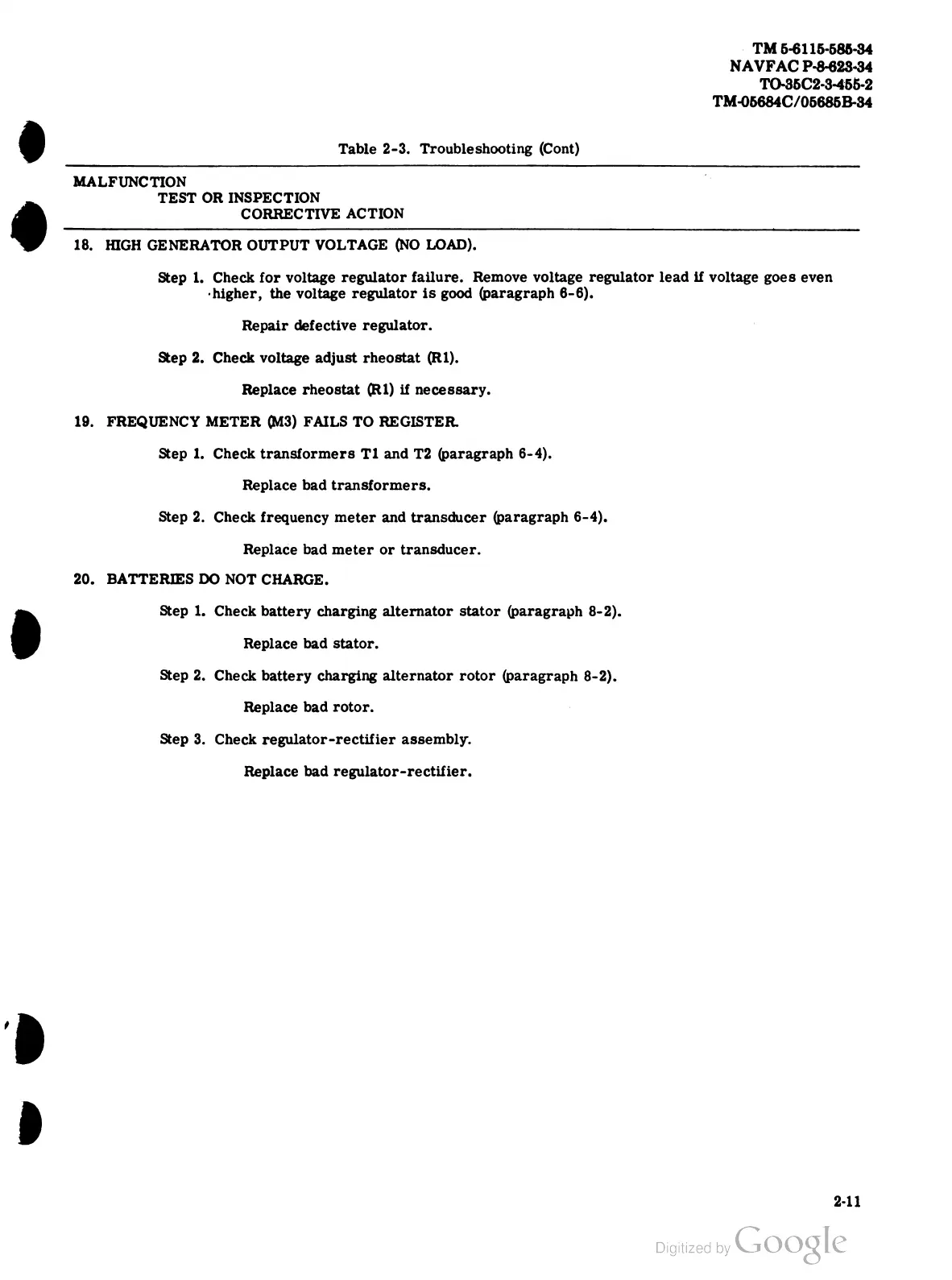 TM 5-6115-585-34
NAVFAC P-8-623-34
TO-35C2-3-455-2
TM-05684C/05685B-34

Table 2-3. Troubleshooting (Cont)

MALFUNCTION
TEST OR INSPECTION
CORRECTIVE ACTION

18. HIGH GENERATOR OUTPUT VOLTAGE (NO LOAD).

Step 1. Check for voltage regulator failure. Remove voltage regulator lead if voltage goes even higher, the voltage regulator is good (paragraph 6-6).

Repair defective regulator.

Step 2. Check voltage adjust rheostat (R1).

Replace rheostat (R1) if necessary.

19. FREQUENCY METER (M3) FAILS TO REGISTER.

Step 1. Check transformers T1 and T2 (paragraph 6-4).

Replace bad transformers.

Step 2. Check frequency meter and transducer (paragraph 6-4).

Replace bad meter or transducer.

20. BATTERIES DO NOT CHARGE.

Step 1. Check battery charging alternator stator (paragraph 8-2).

Replace bad stator.

Step 2. Check battery charging alternator rotor (paragraph 8-2).

Replace bad rotor.

Step 3. Check regulator-rectifier assembly.

Replace bad regulator-rectifier.

2-11

Digitized by Google